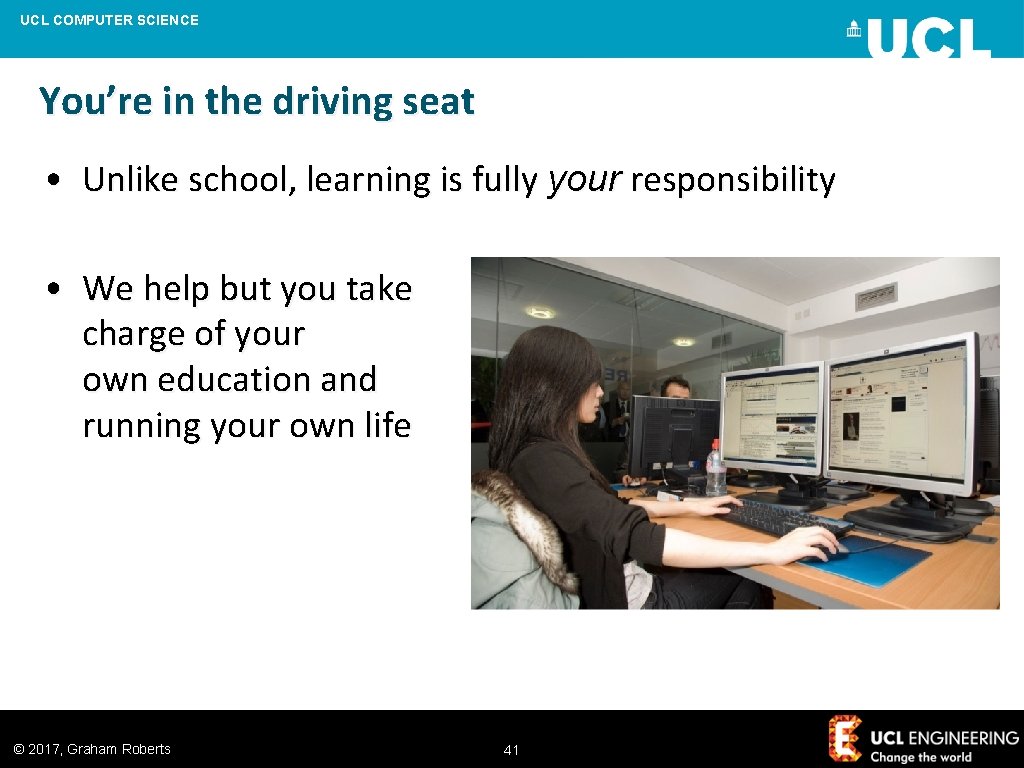 UCL COMPUTER SCIENCE

UCL

You're in the driving seat

• Unlike school, learning is fully your responsibility

• We help but you take charge of your own education and running your own life

© 2017, Graham Roberts

41

UCL ENGINEERING
Change the world